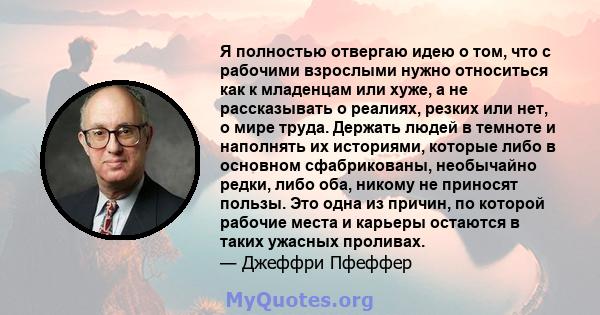 Я полностью отвергаю идею о том, что с рабочими взрослыми нужно относиться как к младенцам или хуже, а не рассказывать о реалиях, резких или нет, о мире труда. Держать людей в темноте и наполнять их историями, которые либо в основном сфабрикованы, необычайно редки, либо оба, никому не приносят пользы. Это одна из причин, по которой рабочие места и карьеры остаются в таких ужасных проливах.
— Джеффри Пфеффер

MyQuotes.org